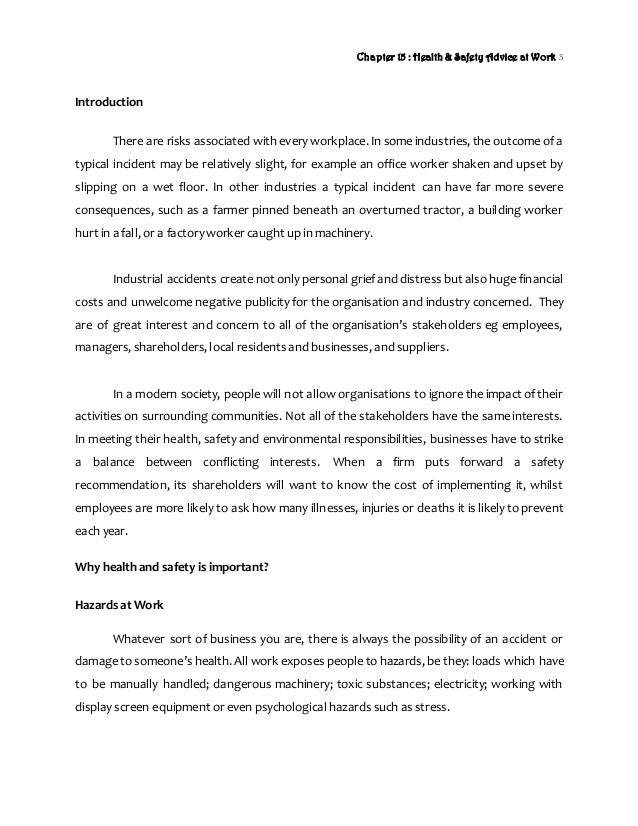 Chapter 15 : Health & Safety Advice at Work 3

Introduction

There are risks associated with every workplace. In some industries, the outcome of a typical incident may be relatively slight, for example an office worker shaken and upset by slipping on a wet floor. In other industries a typical incident can have far more severe consequences, such as a farmer pinned beneath an overturned tractor, a building worker hurt in a fall, or a factory worker caught up in machinery.

Industrial accidents create not only personal grief and distress but also huge financial costs and unwelcome negative publicity for the organisation and industry concerned. They are of great interest and concern to all of the organisation's stakeholders eg employees, managers, shareholders, local residents and businesses, and suppliers.

In a modern society, people will not allow organisations to ignore the impact of their activities on surrounding communities. Not all of the stakeholders have the same interests. In meeting their health, safety and environmental responsibilities, businesses have to strike a balance between conflicting interests. When a firm puts forward a safety recommendation, its shareholders will want to know the cost of implementing it, whilst employees are more likely to ask how many illnesses, injuries or deaths it is likely to prevent each year.

Why health and safety is important?

Hazards at Work

Whatever sort of business you are, there is always the possibility of an accident or damage to someone's health. All work exposes people to hazards, be they: loads which have to be manually handled; dangerous machinery; toxic substances; electricity; working with display screen equipment or even psychological hazards such as stress.